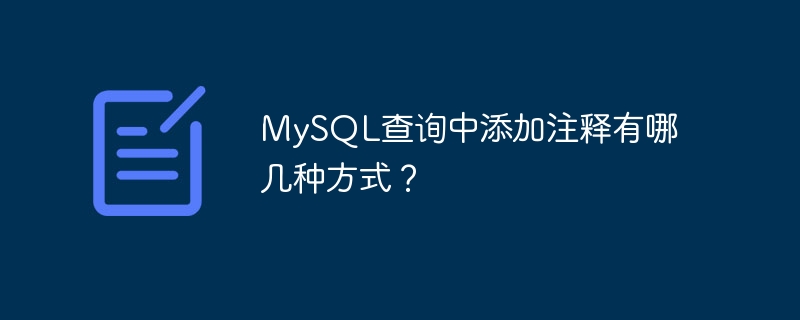 MySQL查询中添加注释有哪几种方式？